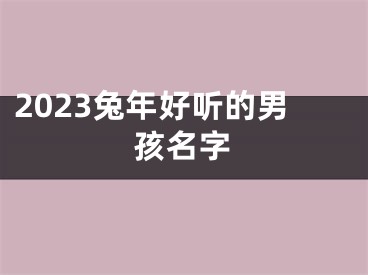 2023兔年好听的男孩名字